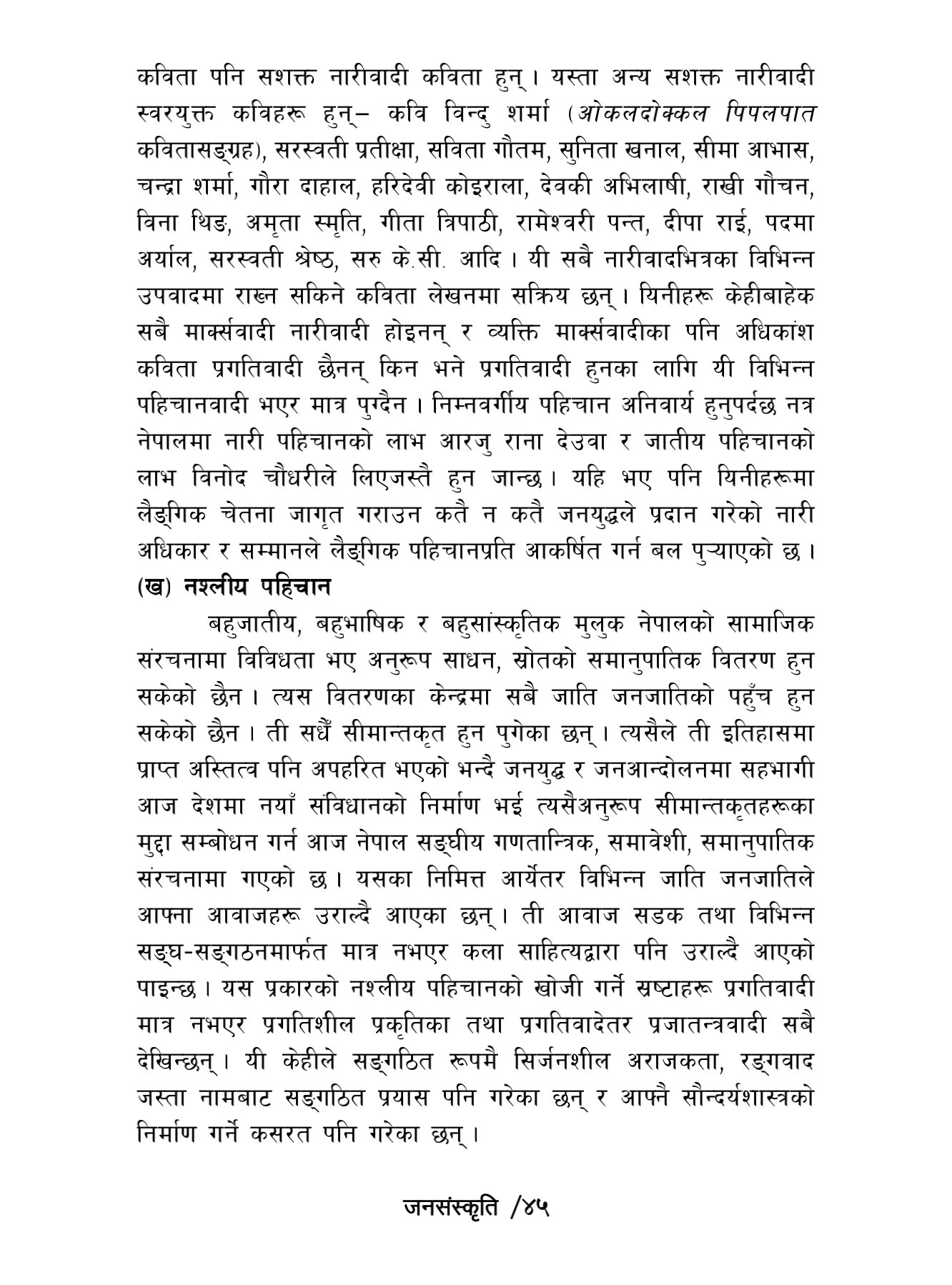 कविता पनि सशक्त नारीवादी कविता हुन् । यस्ता अन्य सशक्त नारीवादी स्वरयुक्त कविहरू हुन्– कवि विन्दु शर्मा (ओकलदोक्कल पिपलपात कवितासङ्ग्रह), सरस्वती प्रतीक्षा, सविता गौतम, सुनिता खनाल, सीमा आभास, चन्द्रा शर्मा, गौरा दाहाल, हरिदेवी कोइराला, देवकी अभिलाषी, राखी गौचन, विना थिङ, अमृता स्मृति, गीता त्रिपाठी, रामेश्वरी पन्त, दीपा राई, पदमा अर्याल, सरस्वती श्रेष्ठ, सरु के.सी. आदि । यी सबै नारीवादभित्रका विभिन्न उपवादमा राख्न सकिने कविता लेखनमा सक्रिय छन् । यिनीहरू केहीबाहेक सबै मार्क्सवादी नारीवादी होइनन् र व्यक्ति मार्क्सवादीका पनि अधिकांश कविता प्रगतिवादी छैनन् किन भने प्रगतिवादी हुनका लागि यी विभिन्न पहिचानवादी भएर मात्र पुग्दैन । निम्नवर्गीय पहिचान अनिवार्य हुनुपर्दछ नत्र नेपालमा नारी पहिचानको लाभ आरजु राना देउवा र जातीय पहिचानको लाभ विनोद चौधरीले लिएजस्तै हुन जान्छ । यहि भए पनि यिनीहरूमा लैङ्गिक चेतना जागृत गराउन कतै न कतै जनयुद्धले प्रदान गरेको नारी अधिकार र सम्मानले लैङ्गिक पहिचानप्रति आकर्षित गर्न बल पुऱ्याएको छ ।
(ख) नश्लीय पहिचान
बहुजातीय, बहुभाषिक र बहुसांस्कृतिक मुलुक नेपालको सामाजिक संरचनामा विविधता भए अनुरूप साधन, स्रोतको समानुपातिक वितरण हुन सकेको छैन । त्यस वितरणका केन्द्रमा सबै जाति जनजातिको पहुँच हुन सकेको छैन । ती सधैँ सीमान्तकृत हुन पुगेका छन् । त्यसैले ती इतिहासमा प्राप्त अस्तित्व पनि अपहरित भएको भन्दै जनयुद्ध र जनआन्दोलनमा सहभागी आज देशमा नयाँ संविधानको निर्माण भई त्यसैअनुरूप सीमान्तकृतहरूका मुद्दा सम्बोधन गर्न आज नेपाल सङ्घीय गणतान्त्रिक, समावेशी, समानुपातिक संरचनामा गएको छ । यसका निमित्त आर्येतर विभिन्न जाति जनजातिले आफ्ना आवाजहरू उराल्दै आएका छन् । ती आवाज सडक तथा विभिन्न सङ्घ-सङ्गठनमार्फत मात्र नभएर कला साहित्यद्वारा पनि उराल्दै आएको पाइन्छ । यस प्रकारको नश्लीय पहिचानको खोजी गर्ने स्रष्टाहरू प्रगतिवादी मात्र नभएर प्रगतिशील प्रकृतिका तथा प्रगतिवादेतर प्रजातन्त्रवादी सबै देखिन्छन् । यी केहीले सङ्गठित रूपमै सिर्जनशील अराजकता, रङ्गवाद जस्ता नामबाट सङ्गठित प्रयास पनि गरेका छन् र आफ्नै सौन्दर्यशास्त्रको निर्माण गर्ने कसरत पनि गरेका छन् ।

जनसंस्कृति /४५